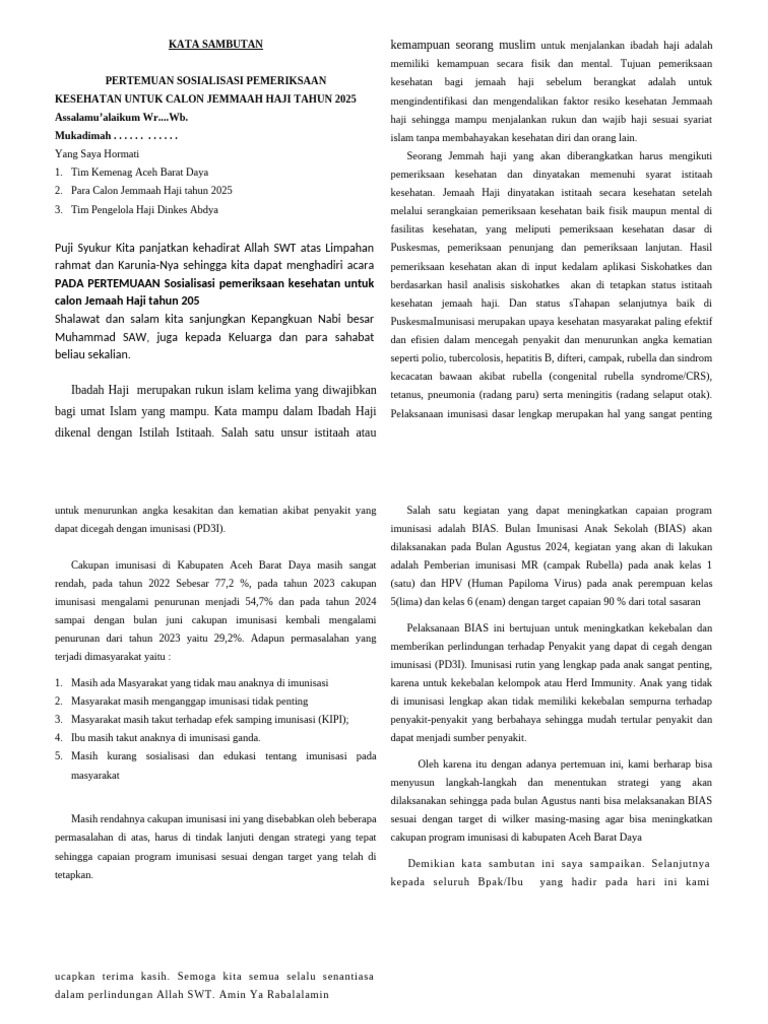 KATA SAMBUTAN

PERTEMUAN SOSIALISASI PEMERIKSAAN

KESEHATAN UNTUK CALON JEMMAAH HAJI TAHUN 2025

Assalamu'alaikum Wr....Wb.

Mukadimah . . . . . . . . . . . .

Yang Saya Hormati

1. Tim Kemenag Aceh Barat Daya
2. Para Calon Jemmaah Haji tahun 2025
3. Tim Pengelola Haji Dinkes Abdya

Puji Syukur Kita panjatkan kehadirat Allah SWT atas Limpahan rahmat dan Karunia-Nya sehingga kita dapat menghadiri acara PADA PERTEMUAAN Sosialisasi pemeriksaan kesehatan untuk calon Jemaah Haji tahun 205
Shalawat dan salam kita sanjungkan Kepangkuan Nabi besar Muhammad SAW, juga kepada Keluarga dan para sahabat beliau sekalian.

Ibadah Haji merupakan rukun islam kelima yang diwajibkan bagi umat Islam yang mampu. Kata mampu dalam Ibadah Haji dikenal dengan Istilah Istitaah. Salah satu unsur istitaah atau kemampuan seorang muslim untuk menjalankan ibadah haji adalah memiliki kemampuan secara fisik dan mental. Tujuan pemeriksaan kesehatan bagi jemaah haji sebelum berangkat adalah untuk mengindentifikasi dan mengendalikan faktor resiko kesehatan Jemmaah haji sehingga mampu menjalankan rukun dan wajib haji sesuai syariat islam tanpa membahayakan kesehatan diri dan orang lain.

Seorang Jemmah haji yang akan diberangkatkan harus mengikuti pemeriksaan kesehatan dan dinyatakan memenuhi syarat istitaah kesehatan. Jemaah Haji dinyatakan istitaah secara kesehatan setelah melalui serangkaian pemeriksaan kesehatan baik fisik maupun mental di fasilitas kesehatan, yang meliputi pemeriksaan kesehatan dasar di Puskesmas, pemeriksaan penunjang dan pemeriksaan lanjutan. Hasil pemeriksaan kesehatan akan di input kedalam aplikasi Siskohatkes dan berdasarkan hasil analisis siskohatkes akan di tetapkan status istitaah kesehatan jemaah haji. Dan status sTahapan selanjutnya baik di PuskesmaImunisasi merupakan upaya kesehatan masyarakat paling efektif dan efisien dalam mencegah penyakit dan menurunkan angka kematian seperti polio, tubercolosis, hepatitis B, difteri, campak, rubella dan sindrom kecacatan bawaan akibat rubella (congenital rubella syndrome/CRS), tetanus, pneumonia (radang paru) serta meningitis (radang selaput otak). Pelaksanaan imunisasi dasar lengkap merupakan hal yang sangat penting

untuk menurunkan angka kesakitan dan kematian akibat penyakit yang dapat dicegah dengan imunisasi (PD3I).

Cakupan imunisasi di Kabupaten Aceh Barat Daya masih sangat rendah, pada tahun 2022 Sebesar 77,2 %, pada tahun 2023 cakupan imunisasi mengalami penurunan menjadi 54,7% dan pada tahun 2024 sampai dengan bulan juni cakupan imunisasi kembali mengalami penurunan dari tahun 2023 yaitu 29,2%. Adapun permasalahan yang terjadi dimasyarakat yaitu :

1. Masih ada Masyarakat yang tidak mau anaknya di imunisasi
2. Masyarakat masih menganggap imunisasi tidak penting
3. Masyarakat masih takut terhadap efek samping imunisasi (KIPI);
4. Ibu masih takut anaknya di imunisasi ganda.
5. Masih kurang sosialisasi dan edukasi tentang imunisasi pada masyarakat

Masih rendahnya cakupan imunisasi ini yang disebabkan oleh beberapa permasalahan di atas, harus di tindak lanjuti dengan strategi yang tepat sehingga capaian program imunisasi sesuai dengan target yang telah di tetapkan.

Salah satu kegiatan yang dapat meningkatkan capaian program imunisasi adalah BIAS. Bulan Imunisasi Anak Sekolah (BIAS) akan dilaksanakan pada Bulan Agustus 2024, kegiatan yang akan di lakukan adalah Pemberian imunisasi MR (campak Rubella) pada anak kelas 1 (satu) dan HPV (Human Papiloma Virus) pada anak perempuan kelas 5(lima) dan kelas 6 (enam) dengan target capaian 90 % dari total sasaran

Pelaksanaan BIAS ini bertujuan untuk meningkatkan kekebalan dan memberikan perlindungan terhadap Penyakit yang dapat di cegah dengan imunisasi (PD3I). Imunisasi rutin yang lengkap pada anak sangat penting, karena untuk kekebalan kelompok atau Herd Immunity. Anak yang tidak di imunisasi lengkap akan tidak memiliki kekebalan sempurna terhadap penyakit-penyakit yang berbahaya sehingga mudah tertular penyakit dan dapat menjadi sumber penyakit.

Oleh karena itu dengan adanya pertemuan ini, kami berharap bisa menyusun langkah-langkah dan menentukan strategi yang akan dilaksanakan sehingga pada bulan Agustus nanti bisa melaksanakan BIAS sesuai dengan target di wilker masing-masing agar bisa meningkatkan cakupan program imunisasi di kabupaten Aceh Barat Daya

Demikian kata sambutan ini saya sampaikan. Selanjutnya kepada seluruh Bpak/Ibu yang hadir pada hari ini kami ucapkan terima kasih. Semoga kita semua selalu senantiasa dalam perlindungan Allah SWT. Amin Ya Rabalalamin